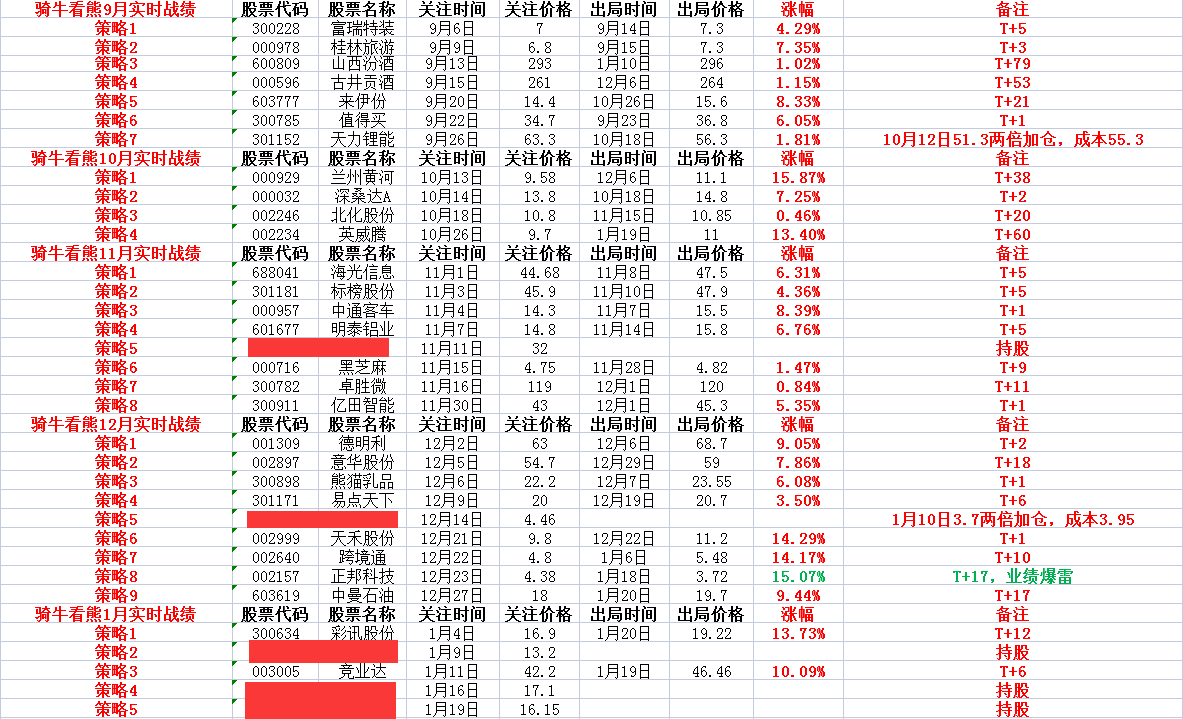 | 骑牛看熊9月实时战绩 | 股票代码 | 股票名称 | 关注时间 | 关注价格 | 出局时间 | 出局价格 | 涨幅 | 备注 |
|---|---|---|---|---|---|---|---|---|
| 策略1 | 300228 | 富瑞特装 | 9月6日 | 7 | 9月14日 | 7.3 | 4.29% | T+5 |
| 策略2 | 000978 | 桂林旅游 | 9月9日 | 6.8 | 9月15日 | 7.3 | 7.35% | T+3 |
| 策略3 | 600809 | 山西汾酒 | 9月13日 | 293 | 1月10日 | 296 | 1.02% | T+79 |
| 策略4 | 000596 | 古井贡酒 | 9月15日 | 261 | 12月6日 | 264 | 1.15% | T+53 |
| 策略5 | 603777 | 来伊份 | 9月20日 | 14.4 | 10月26日 | 15.6 | 8.33% | T+21 |
| 策略6 | 300785 | 值得买 | 9月22日 | 34.7 | 9月23日 | 36.8 | 6.05% | T+1 |
| 策略7 | 301152 | 天力锂能 | 9月26日 | 63.3 | 10月18日 | 56.3 | 1.81% | 10月12日51.3两倍加仓，成本55.3 |
| 骑牛看熊10月实时战绩 | 股票代码 | 股票名称 | 关注时间 | 关注价格 | 出局时间 | 出局价格 | 涨幅 | 备注 |
| 策略1 | 000929 | 兰州黄河 | 10月13日 | 9.58 | 12月6日 | 11.1 | 15.87% | T+38 |
| 策略2 | 000032 | 深桑达A | 10月14日 | 13.8 | 10月18日 | 14.8 | 7.25% | T+2 |
| 策略3 | 002246 | 北化股份 | 10月18日 | 10.8 | 11月15日 | 10.85 | 0.46% | T+20 |
| 策略4 | 002234 | 英威腾 | 10月26日 | 9.7 | 1月19日 | 11 | 13.40% | T+60 |
| 骑牛看熊11月实时战绩 | 股票代码 | 股票名称 | 关注时间 | 关注价格 | 出局时间 | 出局价格 | 涨幅 | 备注 |
| 策略1 | 688041 | 海光信息 | 11月1日 | 44.68 | 11月8日 | 47.5 | 6.31% | T+5 |
| 策略2 | 301181 | 标榜股份 | 11月3日 | 45.9 | 11月10日 | 47.9 | 4.36% | T+5 |
| 策略3 | 000957 | 中通客车 | 11月4日 | 14.3 | 11月7日 | 15.5 | 8.39% | T+1 |
| 策略4 | 601677 | 明泰铝业 | 11月7日 | 14.8 | 11月14日 | 15.8 | 6.76% | T+5 |
| 策略5 | | | 11月11日 | 32 | | | | 持股 |
| 策略6 | 000716 | 黑芝麻 | 11月15日 | 4.75 | 11月28日 | 4.82 | 1.47% | T+9 |
| 策略7 | 300782 | 卓胜微 | 11月16日 | 119 | 12月1日 | 120 | 0.84% | T+11 |
| 策略8 | 300911 | 亿田智能 | 11月30日 | 43 | 12月1日 | 45.3 | 5.35% | T+1 |
| 骑牛看熊12月实时战绩 | 股票代码 | 股票名称 | 关注时间 | 关注价格 | 出局时间 | 出局价格 | 涨幅 | 备注 |
| 策略1 | 001309 | 德明利 | 12月2日 | 63 | 12月6日 | 68.7 | 9.05% | T+2 |
| 策略2 | 002897 | 意华股份 | 12月5日 | 54.7 | 12月29日 | 59 | 7.86% | T+18 |
| 策略3 | 300898 | 熊猫乳品 | 12月6日 | 22.2 | 12月7日 | 23.55 | 6.08% | T+1 |
| 策略4 | 301171 | 易点天下 | 12月9日 | 20 | 12月19日 | 20.7 | 3.50% | T+6 |
| 策略5 | | | 12月14日 | 4.46 | | | | 1月10日3.7两倍加仓，成本3.95 |
| 策略6 | 002999 | 天禾股份 | 12月21日 | 9.8 | 12月22日 | 11.2 | 14.29% | T+1 |
| 策略7 | 002640 | 跨境通 | 12月22日 | 4.8 | 1月6日 | 5.48 | 14.17% | T+10 |
| 策略8 | 002157 | 正邦科技 | 12月23日 | 4.38 | 1月18日 | 3.72 | 15.07% | T+17，业绩爆雷 |
| 策略9 | 603619 | 中曼石油 | 12月27日 | 18 | 1月20日 | 19.7 | 9.44% | T+17 |
| 骑牛看熊1月实时战绩 | 股票代码 | 股票名称 | 关注时间 | 关注价格 | 出局时间 | 出局价格 | 涨幅 | 备注 |
| 策略1 | 300634 | 彩讯股份 | 1月4日 | 16.9 | 1月20日 | 19.22 | 13.73% | T+12 |
| 策略2 | | | 1月9日 | 13.2 | | | | 持股 |
| 策略3 | 003005 | 竞业达 | 1月11日 | 42.2 | 1月19日 | 46.46 | 10.09% | T+6 |
| 策略4 | | | 1月16日 | 17.1 | | | | 持股 |
| 策略5 | | | 1月19日 | 16.15 | | | | 持股 |